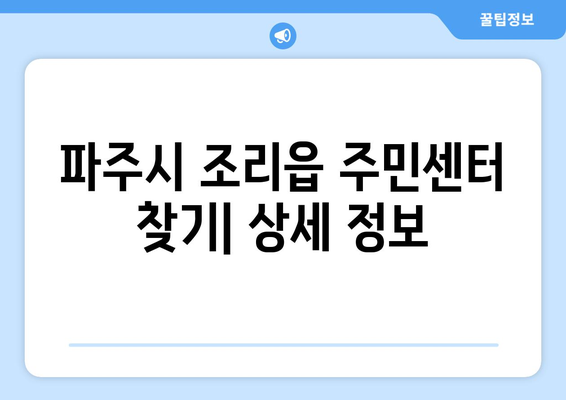 꿀팁정보

파주시 조리읍 주민센터 찾기| 상세 정보